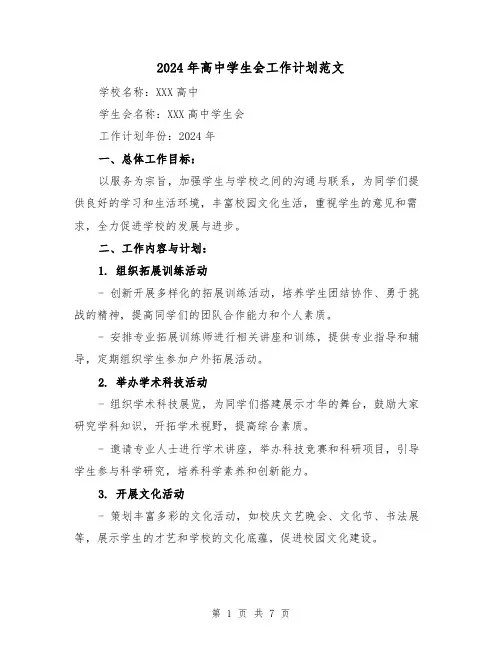 2024年高中学生会工作计划范文

学校名称：XXX高中

学生会名称：XXX高中学生会

工作计划年份：2024年

一、总体工作目标：

以服务为宗旨，加强学生与学校之间的沟通与联系，为同学们提供良好的学习和生活环境，丰富校园文化生活，重视学生的意见和需求，全力促进学校的发展与进步。

二、工作内容与计划：

1. 组织拓展训练活动

- 创新开展多样化的拓展训练活动，培养学生团结协作、勇于挑战的精神，提高同学们的团队合作能力和个人素质。

- 安排专业拓展训练师进行相关讲座和训练，提供专业指导和辅导，定期组织学生参加户外拓展活动。

2. 举办学术科技活动

- 组织学术科技展览，为同学们搭建展示才华的舞台，鼓励大家研究学科知识，开拓学术视野，提高综合素质。

- 邀请专业人士进行学术讲座，举办科技竞赛和科研项目，引导学生参与科学研究，培养科学素养和创新能力。

3. 开展文化活动

- 策划丰富多彩的文化活动，如校庆文艺晚会、文化节、书法展等，展示学生的才艺和学校的文化底蕴，促进校园文化建设。

第 1 页 共 7 页